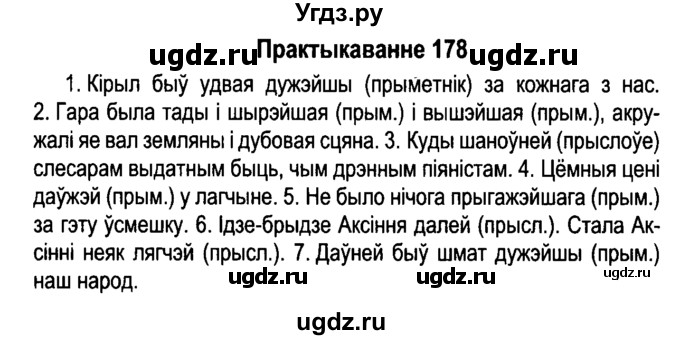 Угдз.ру

ugdz.ru Практыкаванне 178 ugdz.ru

1. Кірыл быў удвая дужэйшы (прыметнік) за кожнага з нас. 2. Гара была тады і шырэйшая (прым.) і вышэйшая (прым.), акружалі яе вал земляны і дубовая сцяна. 3. Куды шаноўней (прыслоўе) слесарам выдатным быць, чым дрэнным піяністам. 4. Цёмныя цені даўжэй (прым.) у лагчыне. 5. Не было нічога прыгажэйшага (прым.) за гэту ўсмешку. 6. Ідзе-брыдзе Аксіння далей (прысл.). Стала Аксінні неяк лягчэй (прысл.). 7. Даўней быў шмат дужэйшы (прым.) наш народ.

ugdz.ru ugdz.ru ugdz.ru

ugdz.ru